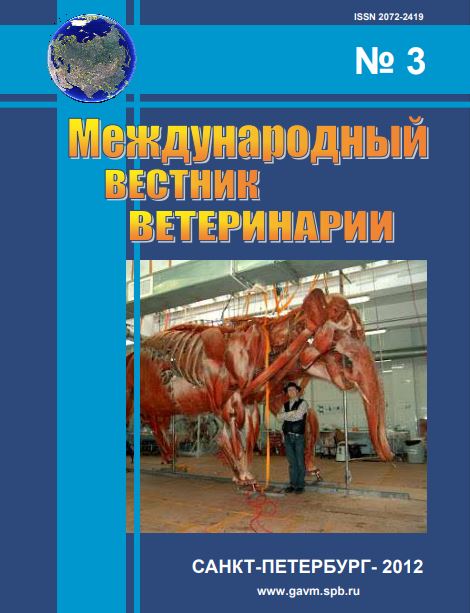 ISSN 2072-2419

№ 3

Международный
ВЕСТНИК
ВЕТЕРИНАРИИ

САНКТ-ПЕТЕРБУРГ- 2012

www.gavm.spb.ru